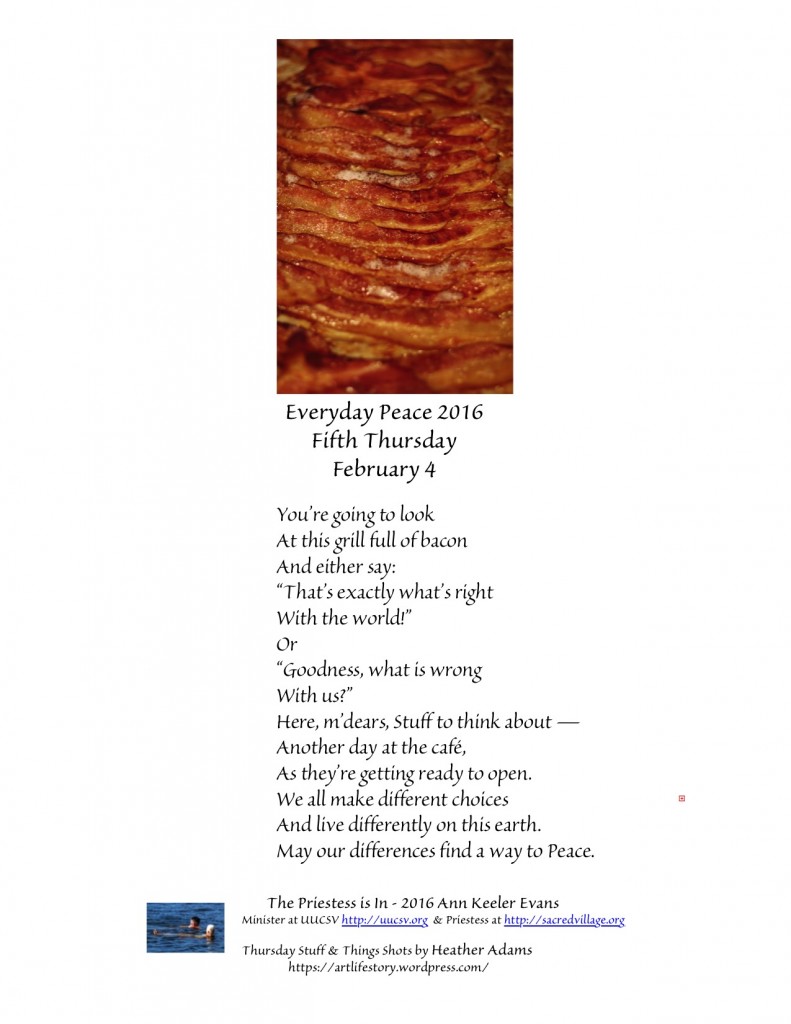 Everyday Peace 2016
Fifth Thursday
February 4

You're going to look
At this grill full of bacon
And either say:
"That's exactly what's right
With the world!"
Or
"Goodness, what is wrong
With us?"
Here, m'dears, Stuff to think about —
Another day at the café,
As they're getting ready to open.
We all make different choices
And live differently on this earth.
May our differences find a way to Peace.

The Priestess is In - 2016 Ann Keeler Evans
Minister at UUCSV http://uucsv.org & Priestess at http://sacredvillage.org

Thursday Stuff & Things Shots by Heather Adams
https://artlifestory.wordpress.com/